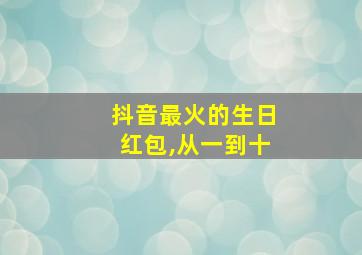 抖音最火的生日红包,从一到十